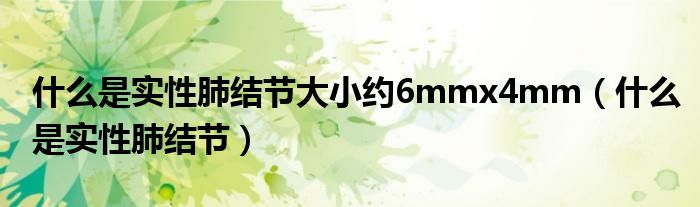 什么是实性肺结节大小约6mmx4mm（什么是实性肺结节）